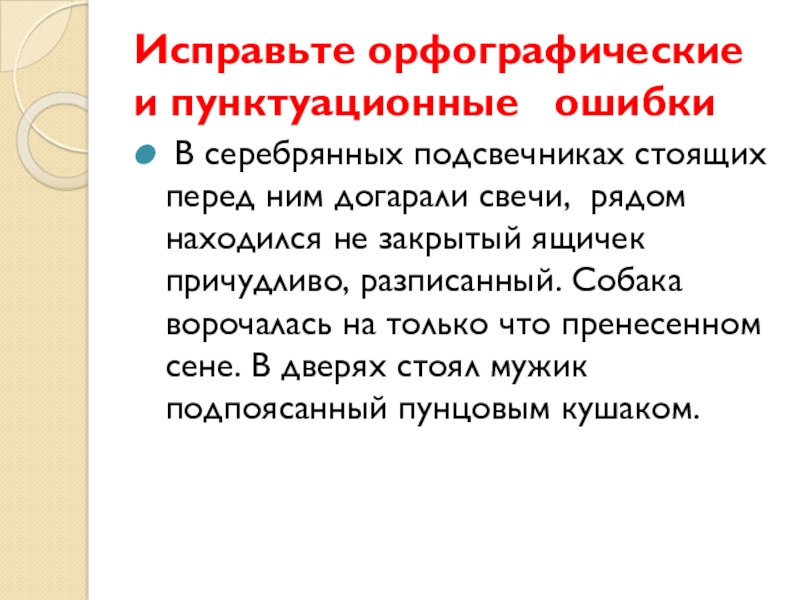 Исправьте орфографические и пунктуационные ошибки

В серебрянных подсвечниках стоящих перед ним догарали свечи, рядом находился не закрытый ящичек причудливо, разписанный. Собака ворочалась на только что пренесенном сене. В дверях стоял мужик подпоясанный пунцовым кушаком.